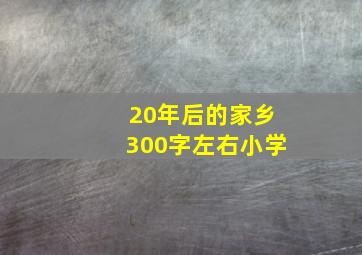 20年后的家乡
300字左右小学